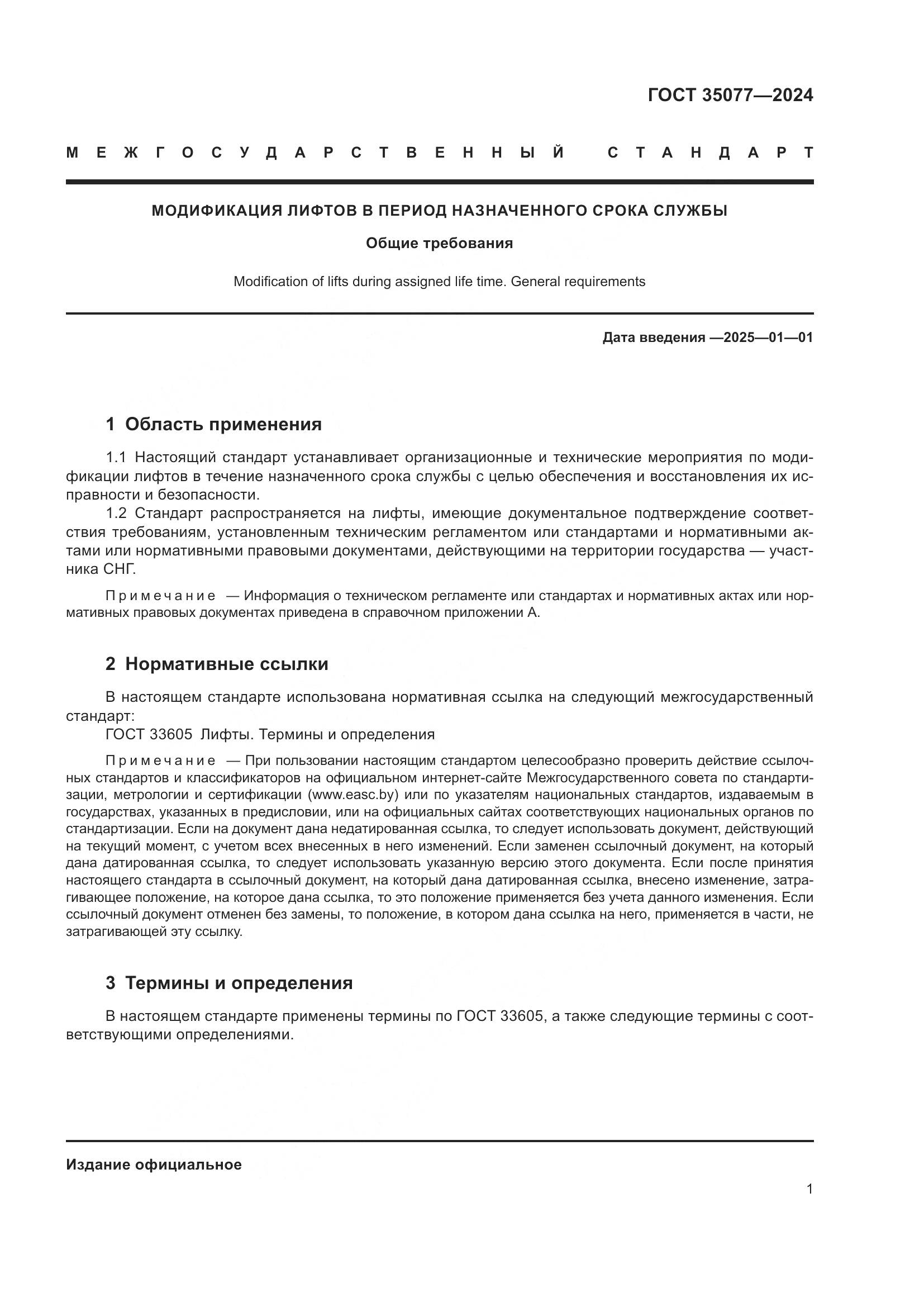 ГОСТ 35077—2024

МЕЖГОСУДАРСТВЕННЫЙ СТАНДАРТ

МОДИФИКАЦИЯ ЛИФТОВ В ПЕРИОД НАЗНАЧЕННОГО СРОКА СЛУЖБЫ

Общие требования

Modification of lifts during assigned life time. General requirements

Дата введения —2025—01—01

1 Область применения

1.1 Настоящий стандарт устанавливает организационные и технические мероприятия по модификации лифтов в течение назначенного срока службы с целью обеспечения и восстановления их исправности и безопасности.

1.2 Стандарт распространяется на лифты, имеющие документальное подтверждение соответствия требованиям, установленным техническим регламентом или стандартами и нормативными актами или нормативными правовыми документами, действующими на территории государства — участника СНГ.

Примечание — Информация о техническом регламенте или стандартах и нормативных актах или нормативных правовых документах приведена в справочном приложении А.

2 Нормативные ссылки

В настоящем стандарте использована нормативная ссылка на следующий межгосударственный стандарт:

ГОСТ 33605 Лифты. Термины и определения

Примечание — При пользовании настоящим стандартом целесообразно проверить действие ссылочных стандартов и классификаторов на официальном интернет-сайте Межгосударственного совета по стандартизации, метрологии и сертификации (www.easc.by) или по указателям национальных стандартов, издаваемым в государствах, указанных в предисловии, или на официальных сайтах соответствующих национальных органов по стандартизации. Если на документ дана недатированная ссылка, то следует использовать документ, действующий на текущий момент, с учетом всех внесенных в него изменений. Если заменен ссылочный документ, на который дана датированная ссылка, то следует использовать указанную версию этого документа. Если после принятия настоящего стандарта в ссылочный документ, на который дана датированная ссылка, внесено изменение, затрагивающее положение, на которое дана ссылка, то это положение применяется без учета данного изменения. Если ссылочный документ отменен без замены, то положение, в котором дана ссылка на него, применяется в части, не затрагивающей эту ссылку.

3 Термины и определения

В настоящем стандарте применены термины по ГОСТ 33605, а также следующие термины с соответствующими определениями.

Издание официальное

1